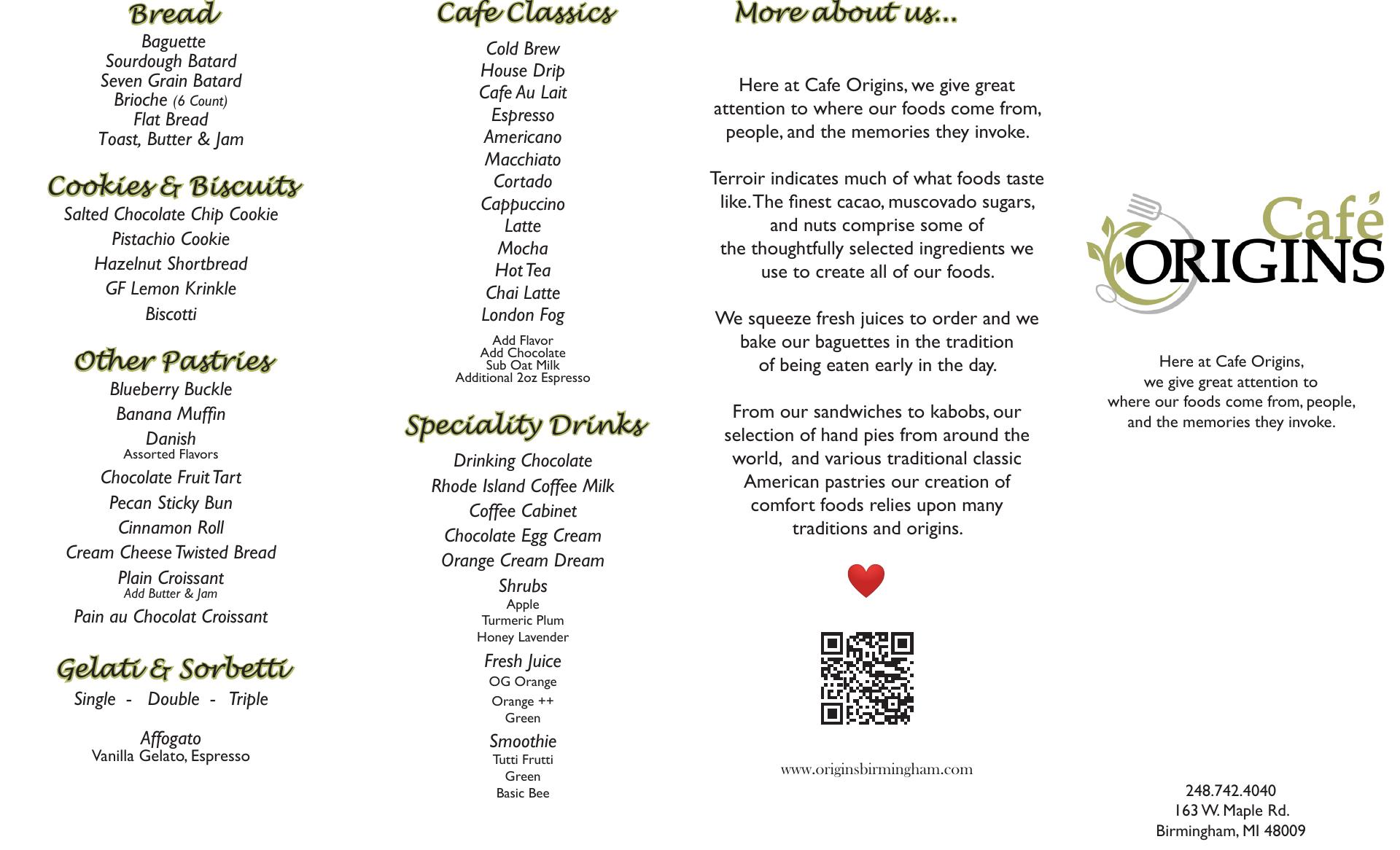 Bread

Baguette
Sourdough Batard
Seven Grain Batard
Brioche (6 Count)
Flat Bread
Toast, Butter & Jam

Cookies & Biscuits

Salted Chocolate Chip Cookie
Pistachio Cookie
Hazelnut Shortbread
GF Lemon Krinkle
Biscotti

Other Pastries

Blueberry Buckle
Banana Muffin
Danish
Assorted Flavors
Chocolate Fruit Tart
Pecan Sticky Bun
Cinnamon Roll
Cream Cheese Twisted Bread
Plain Croissant
Add Butter & Jam
Pain au Chocolat Croissant

Gelati & Sorbetti

Single - Double - Triple

Affogato
Vanilla Gelato, Espresso

Cafe Classics

Cold Brew
House Drip
Cafe Au Lait
Espresso
Americano
Macchiato
Cortado
Cappuccino
Latte
Mocha
Hot Tea
Chai Latte
London Fog

Add Flavor
Add Chocolate
Sub Oat Milk
Additional 2oz Espresso

Speciality Drinks

Drinking Chocolate
Rhode Island Coffee Milk
Coffee Cabinet
Chocolate Egg Cream
Orange Cream Dream
Shrubs
Apple
Turmeric Plum
Honey Lavender
Fresh Juice
OG Orange
Orange ++
Green
Smoothie
Tutti Frutti
Green
Basic Bee

More about us...

Here at Cafe Origins, we give great attention to where our foods come from, people, and the memories they invoke.

Terroir indicates much of what foods taste like. The finest cacao, muscovado sugars, and nuts comprise some of the thoughtfully selected ingredients we use to create all of our foods.

We squeeze fresh juices to order and we bake our baguettes in the tradition of being eaten early in the day.

From our sandwiches to kabobs, our selection of hand pies from around the world, and various traditional classic American pastries our creation of comfort foods relies upon many traditions and origins.

www.originsbirmingham.com

Café
ORIGINS

Here at Cafe Origins,
we give great attention to
where our foods come from, people,
and the memories they invoke.

248.742.4040
163 W. Maple Rd.
Birmingham, MI 48009